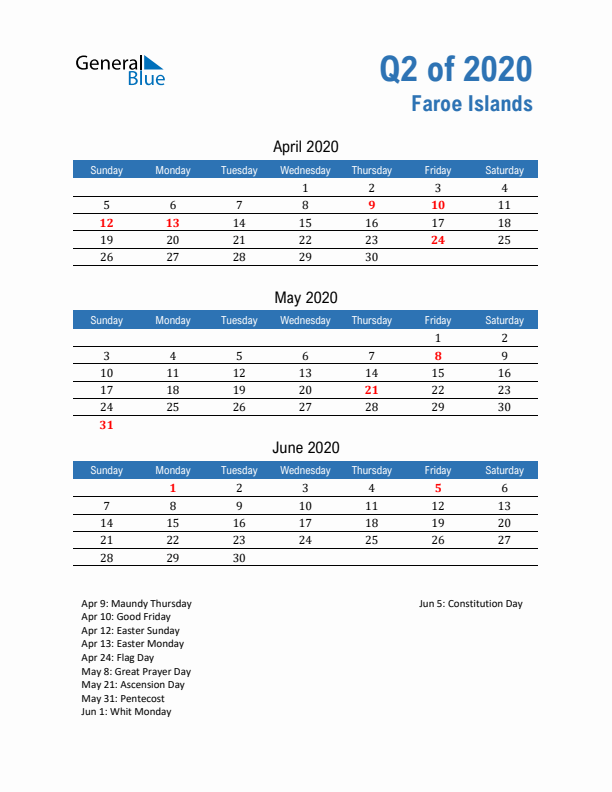 General Blue

Q2 of 2020
Faroe Islands

April 2020

| Sunday | Monday | Tuesday | Wednesday | Thursday | Friday | Saturday |
|---|---|---|---|---|---|---|
| | | | 1 | 2 | 3 | 4 |
| 5 | 6 | 7 | 8 | 9 | 10 | 11 |
| 12 | 13 | 14 | 15 | 16 | 17 | 18 |
| 19 | 20 | 21 | 22 | 23 | 24 | 25 |
| 26 | 27 | 28 | 29 | 30 | | |

May 2020

| Sunday | Monday | Tuesday | Wednesday | Thursday | Friday | Saturday |
|---|---|---|---|---|---|---|
| | | | | | 1 | 2 |
| 3 | 4 | 5 | 6 | 7 | 8 | 9 |
| 10 | 11 | 12 | 13 | 14 | 15 | 16 |
| 17 | 18 | 19 | 20 | 21 | 22 | 23 |
| 24 | 25 | 26 | 27 | 28 | 29 | 30 |
| 31 | | | | | | |

June 2020

| Sunday | Monday | Tuesday | Wednesday | Thursday | Friday | Saturday |
|---|---|---|---|---|---|---|
| | 1 | 2 | 3 | 4 | 5 | 6 |
| 7 | 8 | 9 | 10 | 11 | 12 | 13 |
| 14 | 15 | 16 | 17 | 18 | 19 | 20 |
| 21 | 22 | 23 | 24 | 25 | 26 | 27 |
| 28 | 29 | 30 | | | | |

Apr 9: Maundy Thursday
Apr 10: Good Friday
Apr 12: Easter Sunday
Apr 13: Easter Monday
Apr 24: Flag Day
May 8: Great Prayer Day
May 21: Ascension Day
May 31: Pentecost
Jun 1: Whit Monday

Jun 5: Constitution Day